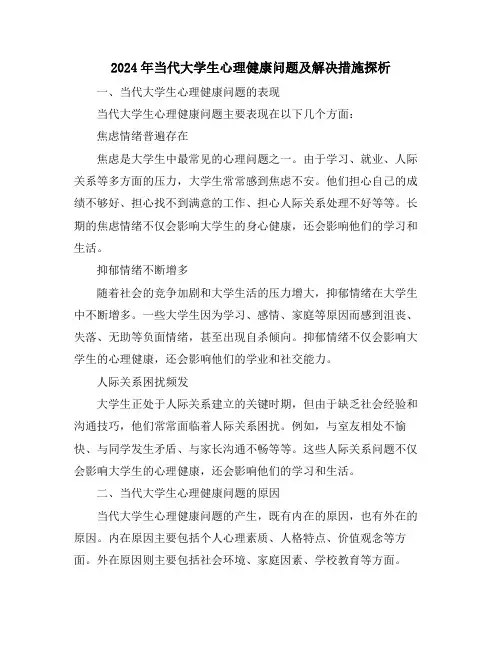 2024年当代大学生心理健康问题及解决措施探析

一、当代大学生心理健康问题的表现

当代大学生心理健康问题主要表现在以下几个方面：

焦虑情绪普遍存在

焦虑是大学生中最常见的心理问题之一。由于学习、就业、人际关系等多方面的压力，大学生常常感到焦虑不安。他们担心自己的成绩不够好、担心找不到满意的工作、担心人际关系处理不好等等。长期的焦虑情绪不仅会影响大学生的身心健康，还会影响他们的学习和生活。

抑郁情绪不断增多

随着社会的竞争加剧和大学生活的压力增大，抑郁情绪在大学生中不断增多。一些大学生因为学习、感情、家庭等原因而感到沮丧、失落、无助等负面情绪，甚至出现自杀倾向。抑郁情绪不仅会影响大学生的心理健康，还会影响他们的学业和社交能力。

人际关系困扰频发

大学生正处于人际关系建立的关键时期，但由于缺乏社会经验和沟通技巧，他们常常面临着人际关系困扰。例如，与室友相处不愉快、与同学发生矛盾、与家长沟通不畅等等。这些人际关系问题不仅会影响大学生的心理健康，还会影响他们的学习和生活。

二、当代大学生心理健康问题的原因

当代大学生心理健康问题的产生，既有内在的原因，也有外在的原因。内在原因主要包括个人心理素质、人格特点、价值观念等方面。外在原因则主要包括社会环境、家庭因素、学校教育等方面。